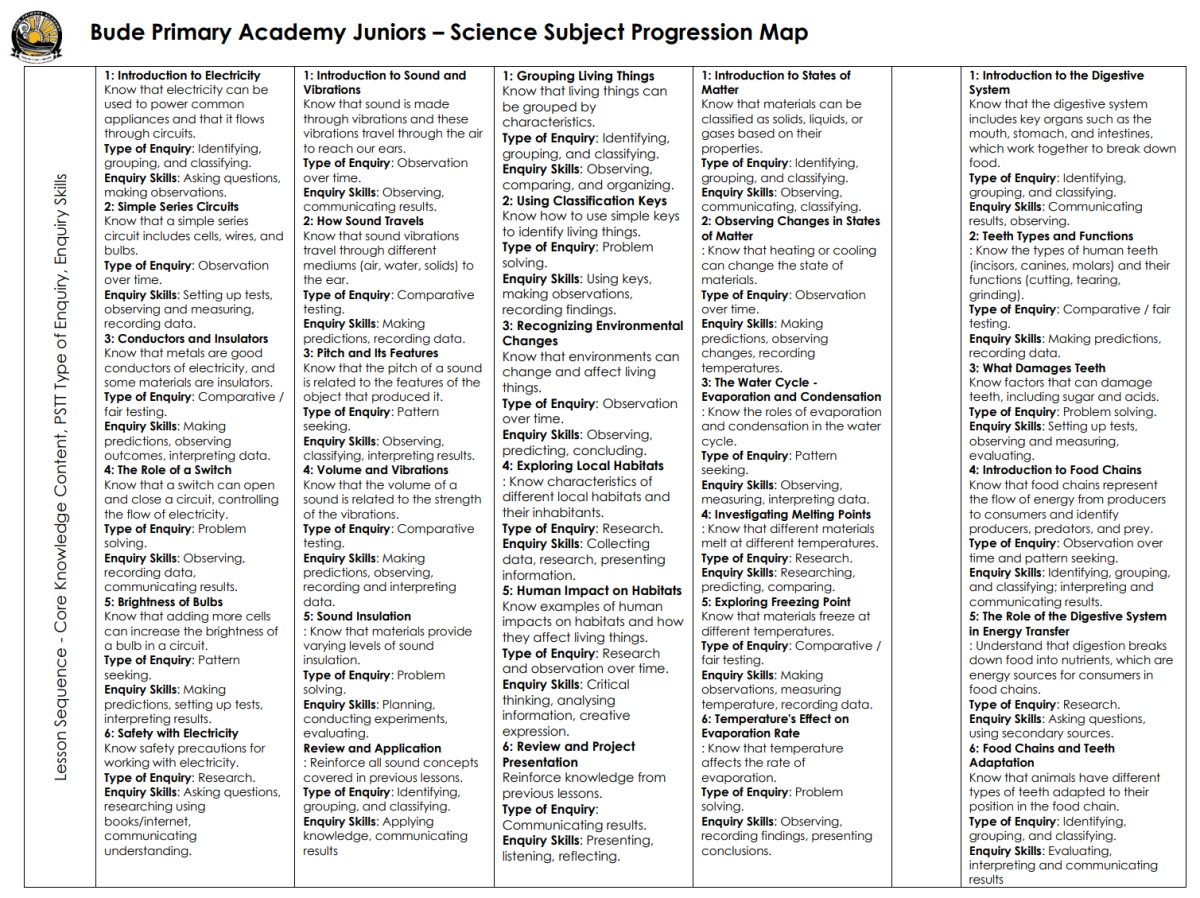 Bude Primary Academy Juniors – Science Subject Progression Map

Lesson Sequence - Core Knowledge Content, PSTT Type of Enquiry, Enquiry Skills

1: Introduction to Electricity
Know that electricity can be used to power common appliances and that it flows through circuits.
Type of Enquiry: Identifying, grouping, and classifying.
Enquiry Skills: Asking questions, making observations.
2: Simple Series Circuits
Know that a simple series circuit includes cells, wires, and bulbs.
Type of Enquiry: Observation over time.
Enquiry Skills: Setting up tests, observing and measuring, recording data.
3: Conductors and Insulators
Know that metals are good conductors of electricity, and some materials are insulators.
Type of Enquiry: Comparative / fair testing.
Enquiry Skills: Making predictions, observing outcomes, interpreting data.
4: The Role of a Switch
Know that a switch can open and close a circuit, controlling the flow of electricity.
Type of Enquiry: Problem solving.
Enquiry Skills: Observing, recording data, communicating results.
5: Brightness of Bulbs
Know that adding more cells can increase the brightness of a bulb in a circuit.
Type of Enquiry: Pattern seeking.
Enquiry Skills: Making predictions, setting up tests, interpreting results.
6: Safety with Electricity
Know safety precautions for working with electricity.
Type of Enquiry: Research.
Enquiry Skills: Asking questions, researching using books/internet, communicating understanding.

1: Introduction to Sound and Vibrations
Know that sound is made through vibrations and these vibrations travel through the air to reach our ears.
Type of Enquiry: Observation over time.
Enquiry Skills: Observing, communicating results.
2: How Sound Travels
Know that sound vibrations travel through different mediums (air, water, solids) to the ear.
Type of Enquiry: Comparative testing.
Enquiry Skills: Making predictions, recording data.
3: Pitch and Its Features
Know that the pitch of a sound is related to the features of the object that produced it.
Type of Enquiry: Pattern seeking.
Enquiry Skills: Observing, classifying, interpreting results.
4: Volume and Vibrations
Know that the volume of a sound is related to the strength of the vibrations.
Type of Enquiry: Comparative testing.
Enquiry Skills: Making predictions, observing, recording and interpreting data.
5: Sound Insulation
: Know that materials provide varying levels of sound insulation.
Type of Enquiry: Problem solving.
Enquiry Skills: Planning, conducting experiments, evaluating.
Review and Application
: Reinforce all sound concepts covered in previous lessons.
Type of Enquiry: Identifying, grouping, and classifying.
Enquiry Skills: Applying knowledge, communicating results

1: Grouping Living Things
Know that living things can be grouped by characteristics.
Type of Enquiry: Identifying, grouping, and classifying.
Enquiry Skills: Observing, comparing, and organizing.
2: Using Classification Keys
Know how to use simple keys to identify living things.
Type of Enquiry: Problem solving.
Enquiry Skills: Using keys, making observations, recording findings.
3: Recognizing Environmental Changes
Know that environments can change and affect living things.
Type of Enquiry: Observation over time.
Enquiry Skills: Observing, predicting, concluding.
4: Exploring Local Habitats
: Know characteristics of different local habitats and their inhabitants.
Type of Enquiry: Research.
Enquiry Skills: Collecting data, research, presenting information.
5: Human Impact on Habitats
Know examples of human impacts on habitats and how they affect living things.
Type of Enquiry: Research and observation over time.
Enquiry Skills: Critical thinking, analysing information, creative expression.
6: Review and Project Presentation
Reinforce knowledge from previous lessons.
Type of Enquiry: Communicating results.
Enquiry Skills: Presenting, listening, reflecting.

1: Introduction to States of Matter
Know that materials can be classified as solids, liquids, or gases based on their properties.
Type of Enquiry: Identifying, grouping, and classifying.
Enquiry Skills: Observing, communicating, classifying.
2: Observing Changes in States of Matter
: Know that heating or cooling can change the state of materials.
Type of Enquiry: Observation over time.
Enquiry Skills: Making predictions, observing changes, recording temperatures.
3: The Water Cycle - Evaporation and Condensation
: Know the roles of evaporation and condensation in the water cycle.
Type of Enquiry: Pattern seeking.
Enquiry Skills: Observing, measuring, interpreting data.
4: Investigating Melting Points
: Know that different materials melt at different temperatures.
Type of Enquiry: Research.
Enquiry Skills: Researching, predicting, comparing.
5: Exploring Freezing Point
Know that materials freeze at different temperatures.
Type of Enquiry: Comparative / fair testing.
Enquiry Skills: Making observations, measuring temperature, recording data.
6: Temperature's Effect on Evaporation Rate
: Know that temperature affects the rate of evaporation.
Type of Enquiry: Problem solving.
Enquiry Skills: Observing, recording findings, presenting conclusions.

1: Introduction to the Digestive System
Know that the digestive system includes key organs such as the mouth, stomach, and intestines, which work together to break down food.
Type of Enquiry: Identifying, grouping, and classifying.
Enquiry Skills: Communicating results, observing.
2: Teeth Types and Functions
: Know the types of human teeth (incisors, canines, molars) and their functions (cutting, tearing, grinding).
Type of Enquiry: Comparative / fair testing.
Enquiry Skills: Making predictions, recording data.
3: What Damages Teeth
Know factors that can damage teeth, including sugar and acids.
Type of Enquiry: Problem solving.
Enquiry Skills: Setting up tests, observing and measuring, evaluating.
4: Introduction to Food Chains
Know that food chains represent the flow of energy from producers to consumers and identify producers, predators, and prey.
Type of Enquiry: Observation over time and pattern seeking.
Enquiry Skills: Identifying, grouping, and classifying; interpreting and communicating results.
5: The Role of the Digestive System in Energy Transfer
: Understand that digestion breaks down food into nutrients, which are energy sources for consumers in food chains.
Type of Enquiry: Research.
Enquiry Skills: Asking questions, using secondary sources.
6: Food Chains and Teeth Adaptation
Know that animals have different types of teeth adapted to their position in the food chain.
Type of Enquiry: Identifying, grouping, and classifying.
Enquiry Skills: Evaluating, interpreting and communicating results